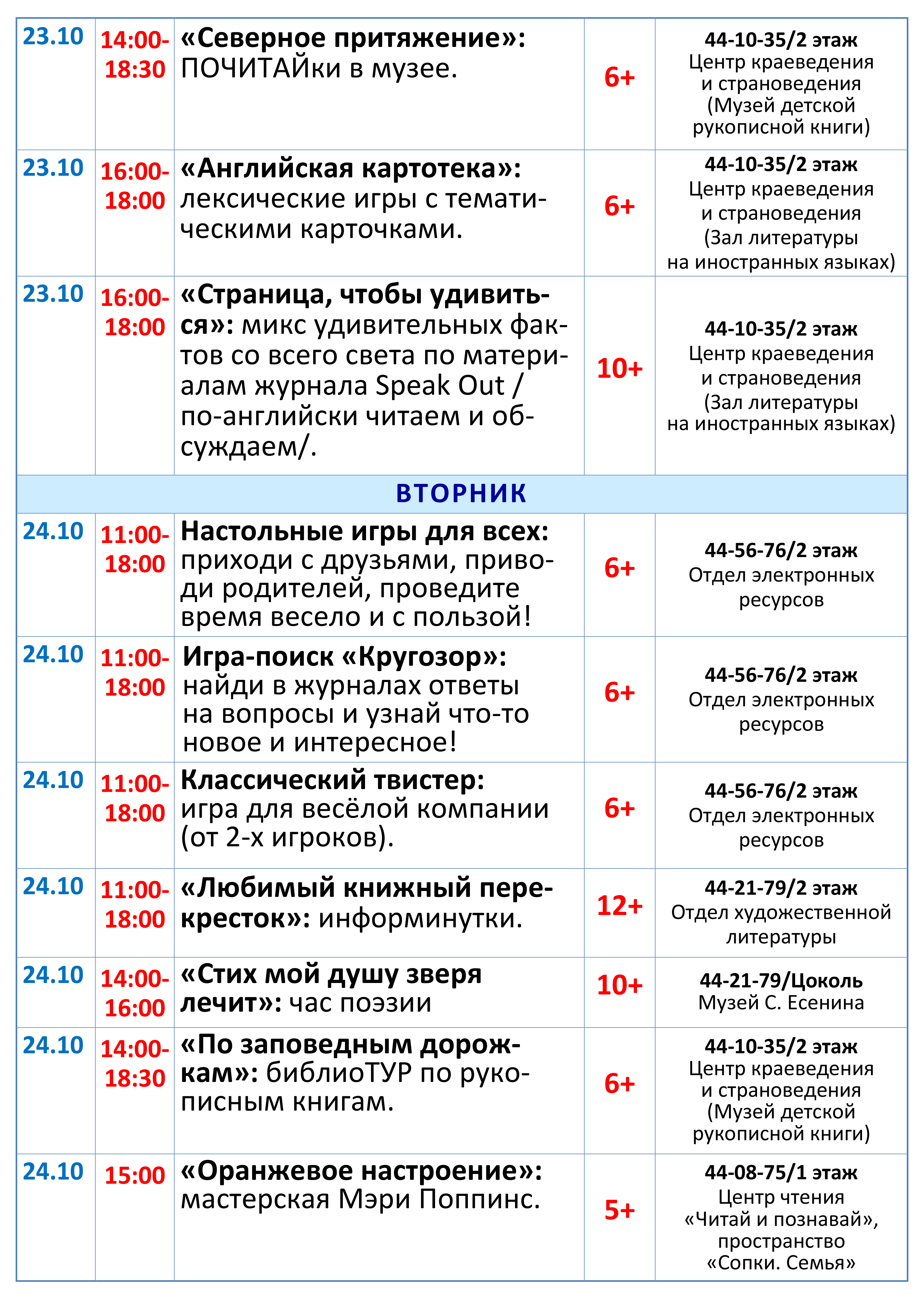 | | | | | |
|---|---|---|---|---|
| 23.10 | 14:00-18:30 | «Северное притяжение»: ПОЧИТАЙки в музее. | 6+ | 44-10-35/2 этаж Центр краеведения и страноведения (Музей детской рукописной книги) |
| 23.10 | 16:00-18:00 | «Английская картотека»: лексические игры с тематическими карточками. | 6+ | 44-10-35/2 этаж Центр краеведения и страноведения (Зал литературы на иностранных языках) |
| 23.10 | 16:00-18:00 | «Страница, чтобы удивиться»: микс удивительных фактов со всего света по материалам журнала Speak Out / по-английски читаем и обсуждаем/. | 10+ | 44-10-35/2 этаж Центр краеведения и страноведения (Зал литературы на иностранных языках) |
| ВТОРНИК | | | | |
| 24.10 | 11:00-18:00 | Настольные игры для всех: приходи с друзьями, приводи родителей, проведите время весело и с пользой! | 6+ | 44-56-76/2 этаж Отдел электронных ресурсов |
| 24.10 | 11:00-18:00 | Игра-поиск «Кругозор»: найди в журналах ответы на вопросы и узнай что-то новое и интересное! | 6+ | 44-56-76/2 этаж Отдел электронных ресурсов |
| 24.10 | 11:00-18:00 | Классический твистер: игра для весёлой компании (от 2-х игроков). | 6+ | 44-56-76/2 этаж Отдел электронных ресурсов |
| 24.10 | 11:00-18:00 | «Любимый книжный перекресток»: информинутки. | 12+ | 44-21-79/2 этаж Отдел художественной литературы |
| 24.10 | 14:00-16:00 | «Стих мой душу зверя лечит»: час поэзии | 10+ | 44-21-79/Цоколь Музей С. Есенина |
| 24.10 | 14:00-18:30 | «По заповедным дорожкам»: библиоТУР по рукописным книгам. | 6+ | 44-10-35/2 этаж Центр краеведения и страноведения (Музей детской рукописной книги) |
| 24.10 | 15:00 | «Оранжевое настроение»: мастерская Мэри Поппинс. | 5+ | 44-08-75/1 этаж Центр чтения «Читай и познавай», пространство «Сопки. Семья» |